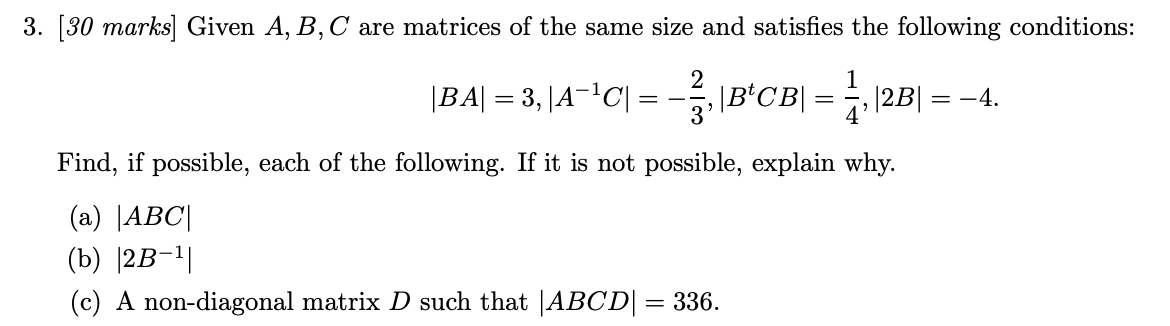 3. [30 marks] Given $A, B, C$ are matrices of the same size and satisfies the following conditions:

$$|BA| = 3, |A^{-1}C| = -\frac{2}{3}, |B^tCB| = \frac{1}{4}, |2B| = -4.$$

Find, if possible, each of the following. If it is not possible, explain why.

(a) $|ABC|$

(b) $|2B^{-1}|$

(c) A non-diagonal matrix $D$ such that $|ABCD| = 336$.